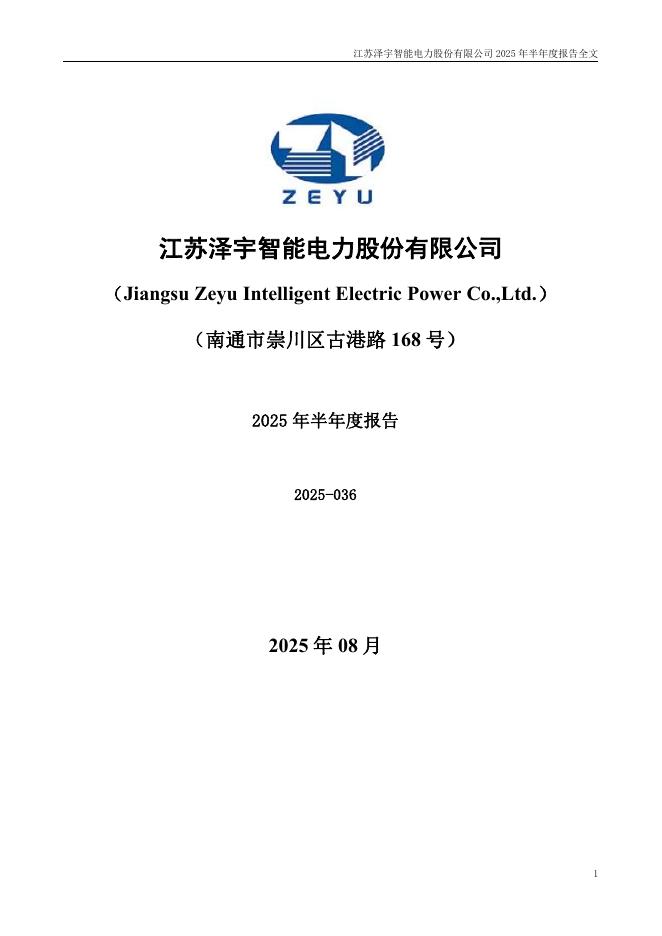 江苏泽宇智能电力股份有限公司 2025 年半年度报告全文

ZEYU

江苏泽宇智能电力股份有限公司

（Jiangsu Zeyu Intelligent Electric Power Co.,Ltd.）

（南通市崇川区古港路 168 号）

2025 年半年度报告

2025-036

2025 年 08 月

1